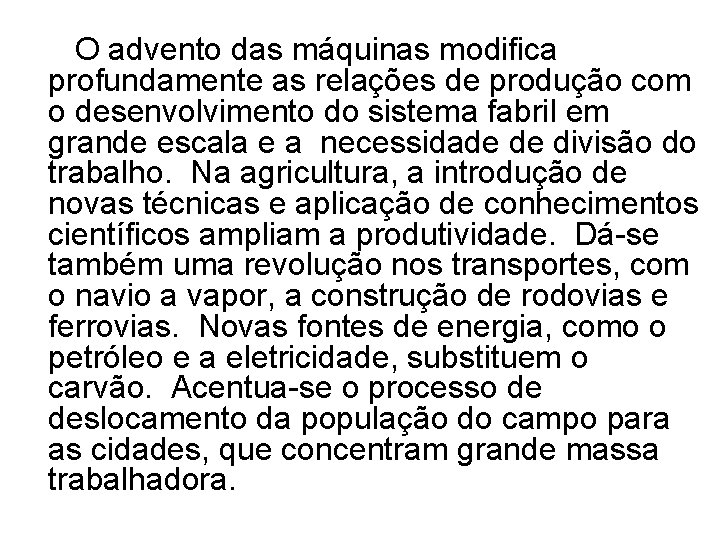 O advento das máquinas modifica profundamente as relações de produção com o desenvolvimento do sistema fabril em grande escala e a necessidade de divisão do trabalho. Na agricultura, a introdução de novas técnicas e aplicação de conhecimentos científicos ampliam a produtividade. Dá-se também uma revolução nos transportes, com o navio a vapor, a construção de rodovias e ferrovias. Novas fontes de energia, como o petróleo e a eletricidade, substituem o carvão. Acentua-se o processo de deslocamento da população do campo para as cidades, que concentram grande massa trabalhadora.